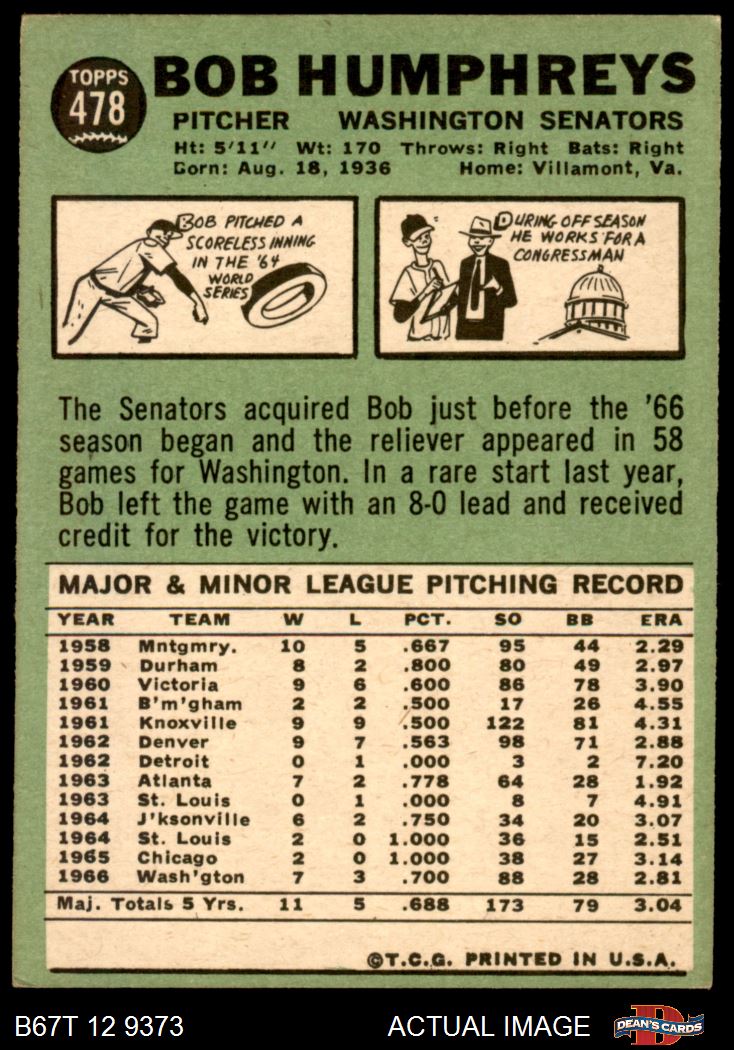 TOPPS 478

BOB HUMPHREYS

PITCHER WASHINGTON SENATORS

Ht: 5'11" Wt: 170 Throws: Right Bats: Right
Born: Aug. 18, 1936 Home: Villamont, Va.

BOB PITCHED A SCORELESS INNING IN THE '64 WORLD SERIES

DURING OFF SEASON HE WORKS FOR A CONGRESSMAN

The Senators acquired Bob just before the '66 season began and the reliever appeared in 58 games for Washington. In a rare start last year, Bob left the game with an 8-0 lead and received credit for the victory.

MAJOR & MINOR LEAGUE PITCHING RECORD

| YEAR | TEAM | W | L | PCT. | SO | BB | ERA |
|---|---|---|---|---|---|---|---|
| 1958 | Mntgmry. | 10 | 5 | .667 | 95 | 44 | 2.29 |
| 1959 | Durham | 8 | 2 | .800 | 80 | 49 | 2.97 |
| 1960 | Victoria | 9 | 6 | .600 | 86 | 78 | 3.90 |
| 1961 | B'm'gham | 2 | 2 | .500 | 17 | 26 | 4.55 |
| 1961 | Knoxville | 9 | 9 | .500 | 122 | 81 | 4.31 |
| 1962 | Denver | 9 | 7 | .563 | 98 | 71 | 2.88 |
| 1962 | Detroit | 0 | 1 | .000 | 3 | 2 | 7.20 |
| 1963 | Atlanta | 7 | 2 | .778 | 64 | 28 | 1.92 |
| 1963 | St. Louis | 0 | 1 | .000 | 8 | 7 | 4.91 |
| 1964 | J'ksonville | 6 | 2 | .750 | 34 | 20 | 3.07 |
| 1964 | St. Louis | 2 | 0 | 1.000 | 36 | 15 | 2.51 |
| 1965 | Chicago | 2 | 0 | 1.000 | 38 | 27 | 3.14 |
| 1966 | Wash'gton | 7 | 3 | .700 | 88 | 28 | 2.81 |
| Maj. Totals 5 Yrs. | | 11 | 5 | .688 | 173 | 79 | 3.04 |

©T.C.G. PRINTED IN U.S.A.

B67T 12 9373 ACTUAL IMAGE DEAN'S CARDS